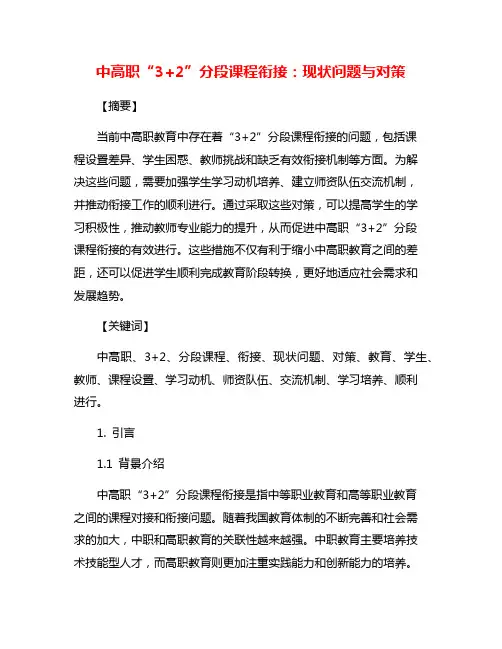 中高职“3+2”分段课程衔接：现状问题与对策

【摘要】

当前中高职教育中存在着“3+2”分段课程衔接的问题，包括课程设置差异、学生困惑、教师挑战和缺乏有效衔接机制等方面。为解决这些问题，需要加强学生学习动机培养、建立师资队伍交流机制，并推动衔接工作的顺利进行。通过采取这些对策，可以提高学生的学习积极性，推动教师专业能力的提升，从而促进中高职“3+2”分段课程衔接的有效进行。这些措施不仅有利于缩小中高职教育之间的差距，还可以促进学生顺利完成教育阶段转换，更好地适应社会需求和发展趋势。

【关键词】

中高职、3+2、分段课程、衔接、现状问题、对策、教育、学生、教师、课程设置、学习动机、师资队伍、交流机制、学习培养、顺利进行。

1. 引言

1.1 背景介绍

中高职“3+2”分段课程衔接是指中等职业教育和高等职业教育之间的课程对接和衔接问题。随着我国教育体制的不断完善和社会需求的加大，中职和高职教育的关联性越来越强。中职教育主要培养技术技能型人才，而高职教育则更加注重实践能力和创新能力的培养。